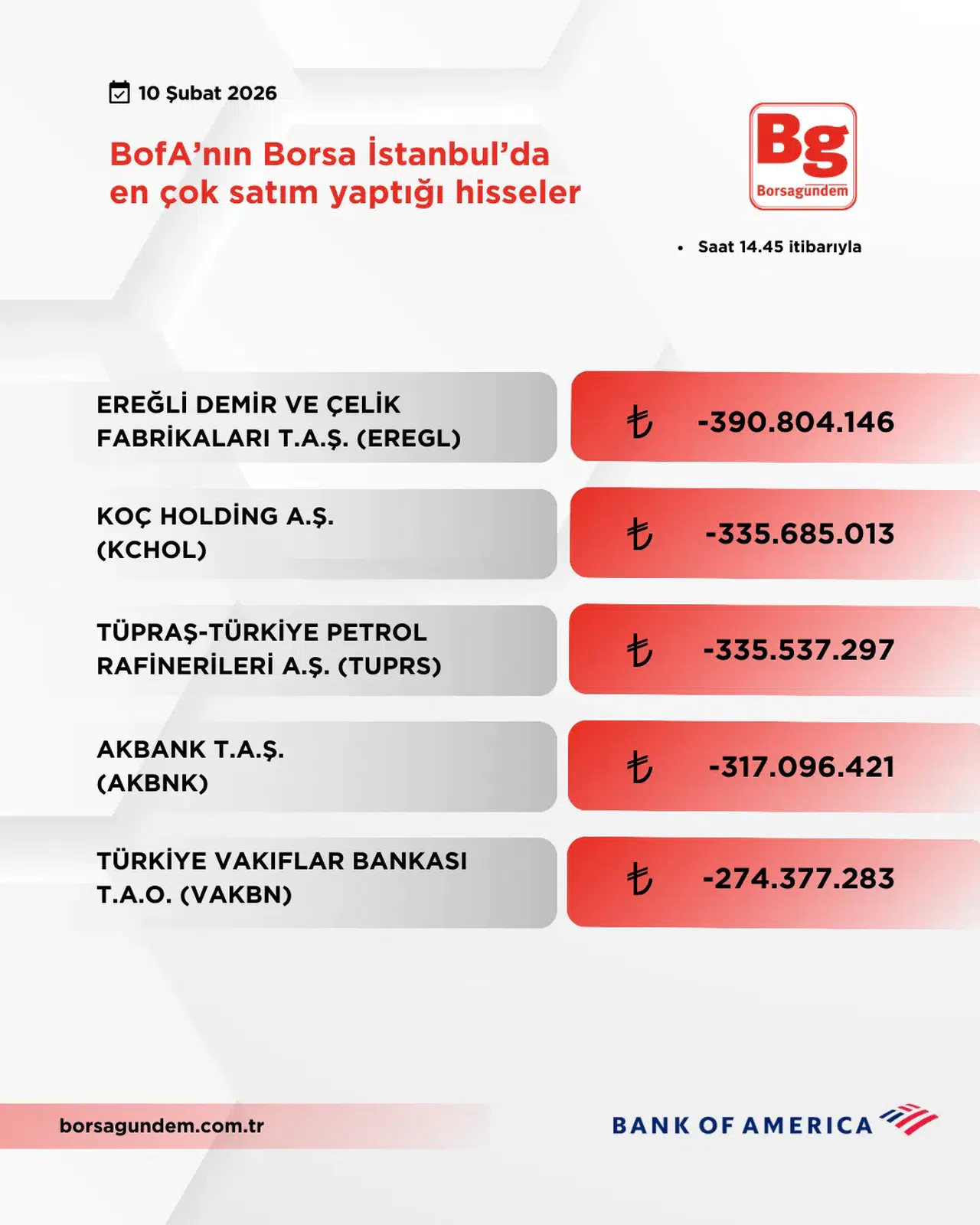 10 Şubat 2026

BofA'nın Borsa İstanbul'da en çok satım yaptığı hisseler

Bg
Borsagündem

• Saat 14.45 itibarıyla

| | |
|---|---|
| EREĞLİ DEMİR VE ÇELİK FABRİKALARI T.A.Ş. (EREGL) | ₺ -390.804.146 |
| KOÇ HOLDİNG A.Ş. (KCHOL) | ₺ -335.685.013 |
| TÜPRAŞ-TÜRKİYE PETROL RAFİNERİLERİ A.Ş. (TUPRS) | ₺ -335.537.297 |
| AKBANK T.A.Ş. (AKBNK) | ₺ -317.096.421 |
| TÜRKİYE VAKIFLAR BANKASI T.A.O. (VAKBN) | ₺ -274.377.283 |

borsagundem.com.tr

BANK OF AMERICA